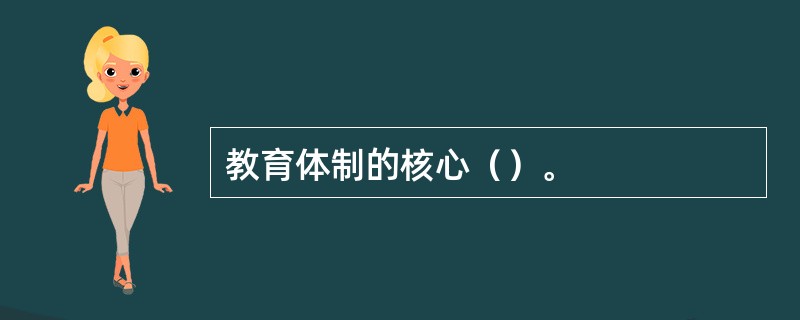 教育体制的核心（）。